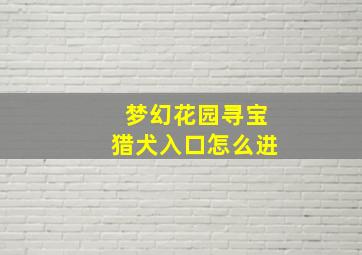 梦幻花园寻宝
猎犬入口怎么进